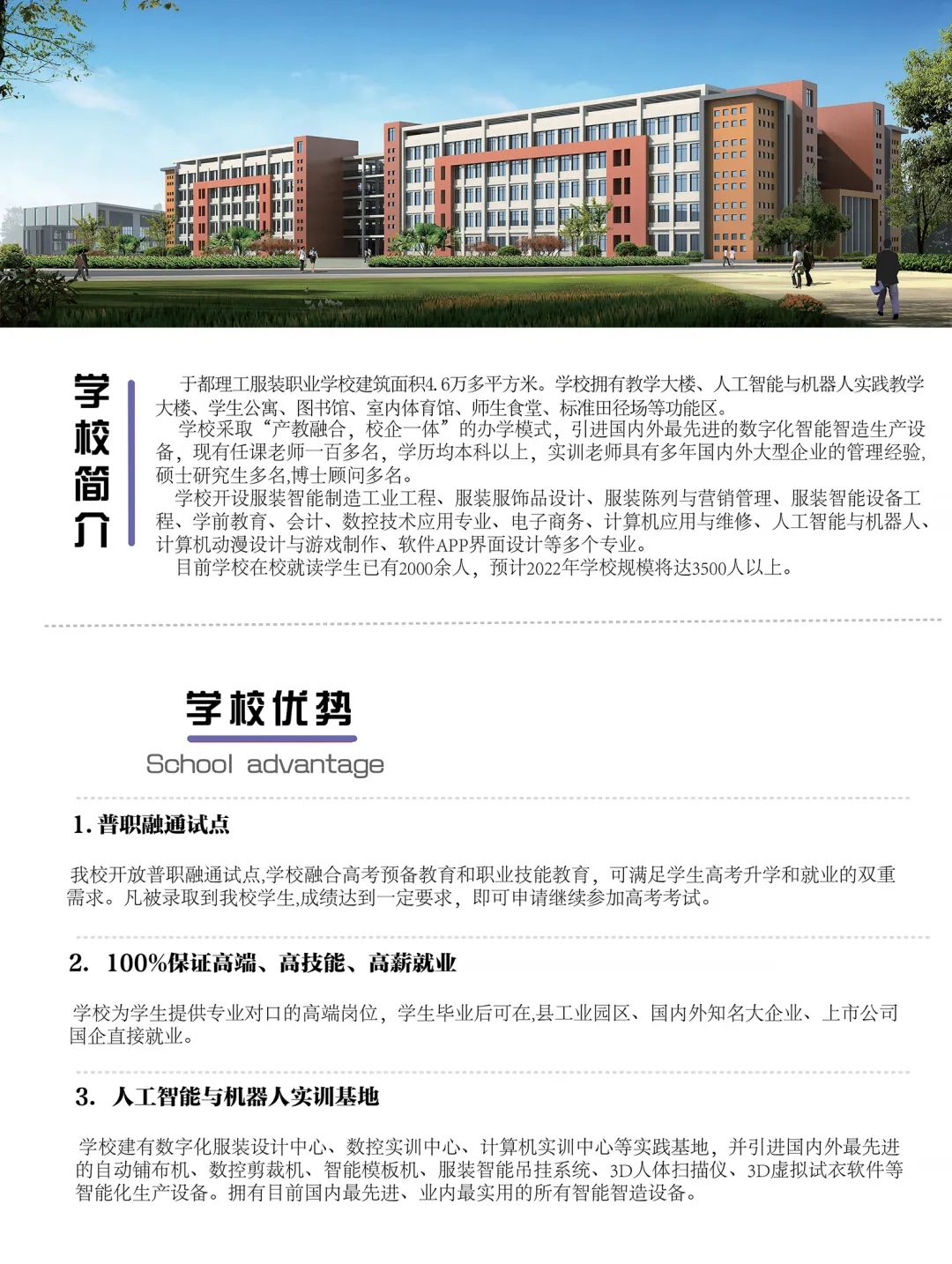 学校简介

于都理工服装职业学校建筑面积4.6万多平方米。学校拥有教学大楼、人工智能与机器人实践教学大楼、学生公寓、图书馆、室内体育馆、师生食堂、标准田径场等功能区。

学校采取“产教融合，校企一体”的办学模式，引进国内外最先进的数字化智能智造生产设备，现有任课老师一百多名，学历均本科以上，实训老师具有多年国内外大型企业的管理经验，硕士研究生多名,博士顾问多名。

学校开设服装智能制造工业工程、服装服饰品设计、服装陈列与营销管理、服装智能设备工程、学前教育、会计、数控技术应用专业、电子商务、计算机应用与维修、人工智能与机器人、计算机动漫设计与游戏制作、软件APP界面设计等多个专业。

目前学校在校就读学生已有2000余人，预计2022年学校规模将达3500人以上。

学校优势
School advantage

1. 普职融通试点

我校开放普职融通试点,学校融合高考预备教育和职业技能教育，可满足学生高考升学和就业的双重需求。凡被录取到我校学生,成绩达到一定要求，即可申请继续参加高考考试。

2. 100%保证高端、高技能、高薪就业

学校为学生提供专业对口的高端岗位，学生毕业后可在,县工业园区、国内外知名大企业、上市公司国企直接就业。

3. 人工智能与机器人实训基地

学校建有数字化服装设计中心、数控实训中心、计算机实训中心等实践基地，并引进国内外最先进的自动铺布机、数控剪裁机、智能模板机、服装智能吊挂系统、3D人体扫描仪、3D虚拟试衣软件等智能化生产设备。拥有目前国内最先进、业内最实用的所有智能智造设备。